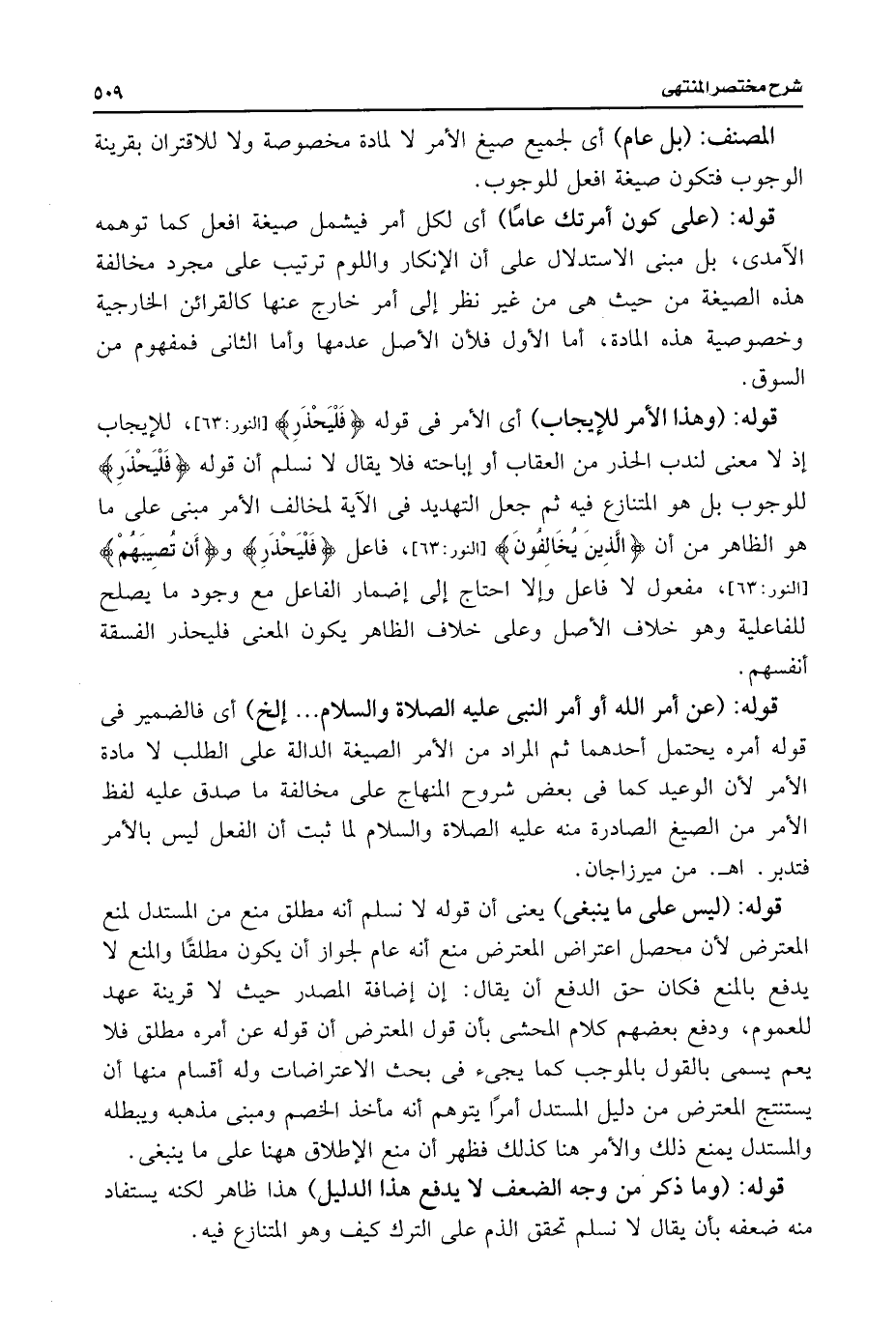 شرح مختصر المنتهى ٥٠٩

المصنف: (بل عام) أى لجميع صيغ الأمر لا لمادة مخصوصة ولا للاقتران بقرينة الوجوب فتكون صيغة افعل للوجوب.

قوله: (على كون أمرتك عامًا) أى لكل أمر فيشمل صيغة افعل كما توهمه الآمدى، بل مبنى الاستدلال على أن الإنكار واللوم ترتيب على مجرد مخالفة هذه الصيغة من حيث هى من غير نظر إلى أمر خارج عنها كالقرائن الخارجية وخصوصية هذه المادة، أما الأول فلأن الأصل عدمها وأما الثانى فمفهوم من السوق.

قوله: (وهذا الأمر للإيجاب) أى الأمر فى قوله ﴿فَلْيَحْذَرِ﴾ [النور: ٦٣]، للإيجاب إذ لا معنى لندب الحذر من العقاب أو إباحته فلا يقال لا نسلم أن قوله ﴿فَلْيَحْذَرِ﴾ للوجوب بل هو المتنازع فيه ثم جعل التهديد فى الآية لمخالف الأمر مبنى على ما هو الظاهر من أن ﴿الَّذِينَ يُخَالِفُونَ﴾ [النور: ٦٣]، فاعل ﴿فَلْيَحْذَرِ﴾ و﴿أَن تُصِيبَهُمْ﴾ [النور: ٦٣]، مفعول لا فاعل وإلا احتاج إلى إضمار الفاعل مع وجود ما يصلح للفاعلية وهو خلاف الأصل وعلى خلاف الظاهر يكون المعنى فليحذر الفسقة أنفسهم.

قوله: (عن أمر الله أو أمر النبى عليه الصلاة والسلام... إلخ) أى فالضمير فى قوله أمره يحتمل أحدهما ثم المراد من الأمر الصيغة الدالة على الطلب لا مادة الأمر لأن الوعيد كما فى بعض شروح المنهاج على مخالفة ما صدق عليه لفظ الأمر من الصيغ الصادرة منه عليه الصلاة والسلام لما ثبت أن الفعل ليس بالأمر فتدبر. اهـ. من ميرزاجان.

قوله: (ليس على ما ينبغى) يعنى أن قوله لا نسلم أنه مطلق منع من المستدل لمنع المعترض لأن محصل اعتراض المعترض منع أنه عام لجواز أن يكون مطلقًا والمنع لا يدفع بالمنع فكان حق الدفع أن يقال: إن إضافة المصدر حيث لا قرينة عهد للعموم، ودفع بعضهم كلام المحشى بأن قول المعترض أن قوله عن أمره مطلق فلا يعم يسمى بالقول بالموجب كما يجىء فى بحث الاعتراضات وله أقسام منها أن يستنتج المعترض من دليل المستدل أمرًا يتوهم أنه مأخذ الخصم ومبنى مذهبه ويبطله والمستدل يمنع ذلك والأمر هنا كذلك فظهر أن منع الإطلاق ههنا على ما ينبغى.

قوله: (وما ذكر من وجه الضعف لا يدفع هذا الدليل) هذا ظاهر لكنه يستفاد منه ضعفه بأن يقال لا نسلم تحقق الذم على الترك كيف وهو المتنازع فيه.